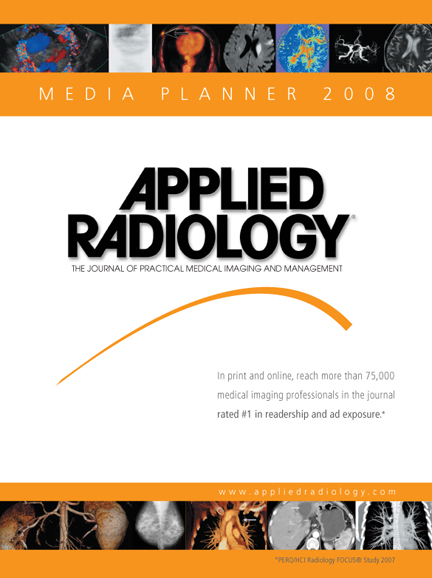 MEDIA PLANNER 2008

APPLIED
RADIOLOGY®

THE JOURNAL OF PRACTICAL MEDICAL IMAGING AND MANAGEMENT

In print and online, reach more than 75,000 medical imaging professionals in the journal rated #1 in readership and ad exposure.*

www.appliedradiology.com

*PERQ/HCI Radiology FOCUS® Study 2007